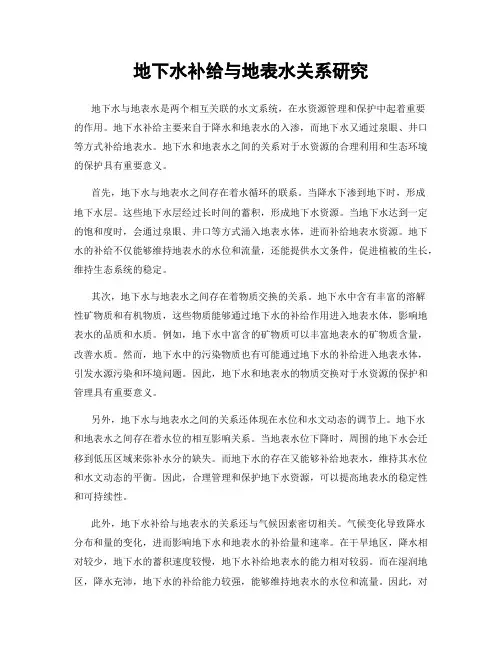 地下水补给与地表水关系研究

地下水与地表水是两个相互关联的水文系统，在水资源管理和保护中起着重要的作用。地下水补给主要来自于降水和地表水的入渗，而地下水又通过泉眼、井口等方式补给地表水。地下水和地表水之间的关系对于水资源的合理利用和生态环境的保护具有重要意义。

首先，地下水与地表水之间存在着水循环的联系。当降水下渗到地下时，形成地下水层。这些地下水层经过长时间的蓄积，形成地下水资源。当地下水达到一定的饱和度时，会通过泉眼、井口等方式涌入地表水体，进而补给地表水资源。地下水的补给不仅能够维持地表水的水位和流量，还能提供水文条件，促进植被的生长，维持生态系统的稳定。

其次，地下水与地表水之间存在着物质交换的关系。地下水中含有丰富的溶解性矿物质和有机物质，这些物质能够通过地下水的补给作用进入地表水体，影响地表水的品质和水质。例如，地下水中富含的矿物质可以丰富地表水的矿物质含量，改善水质。然而，地下水中的污染物质也有可能通过地下水的补给进入地表水体，引发水源污染和环境问题。因此，地下水和地表水的物质交换对于水资源的保护和管理具有重要意义。

另外，地下水与地表水之间的关系还体现在水位和水文动态的调节上。地下水和地表水之间存在着水位的相互影响关系。当地表水位下降时，周围的地下水会迁移到低压区域来弥补水分的缺失。而地下水的存在又能够补给地表水，维持其水位和水文动态的平衡。因此，合理管理和保护地下水资源，可以提高地表水的稳定性和可持续性。

此外，地下水补给与地表水的关系还与气候因素密切相关。气候变化导致降水分布和量的变化，进而影响地下水和地表水的补给量和速率。在干旱地区，降水相对较少，地下水的蓄积速度较慢，地下水补给地表水的能力相对较弱。而在湿润地区，降水充沛，地下水的补给能力较强，能够维持地表水的水位和流量。因此，对